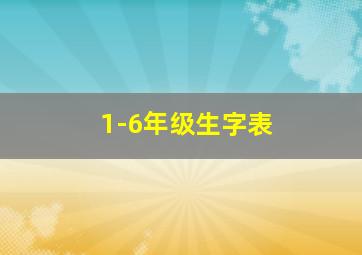 1-6年级生字表